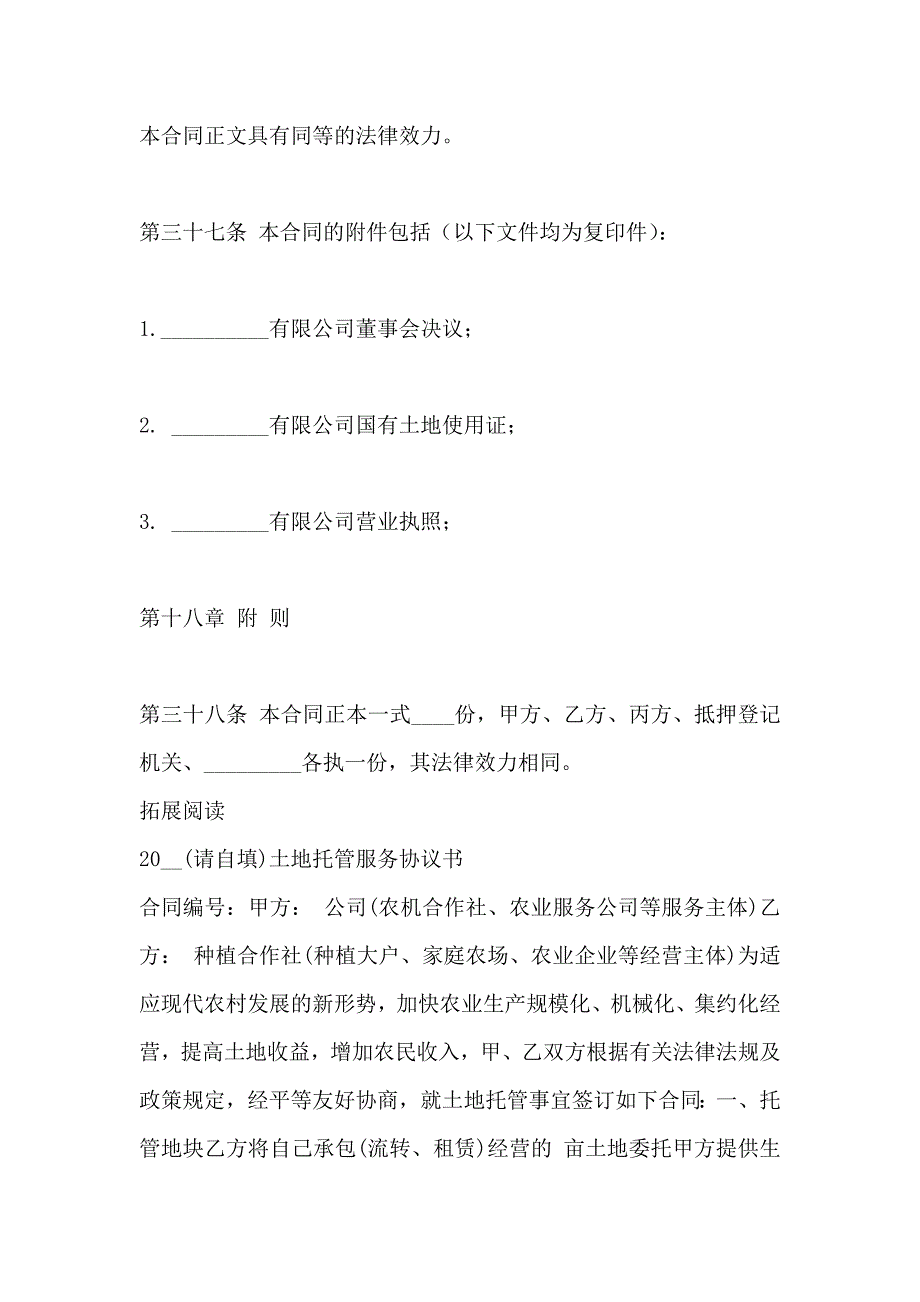 本合同正文具有同等的法律效力。

第三十七条 本合同的附件包括（以下文件均为复印件）：

1.__________有限公司董事会决议；

2. _________有限公司国有土地使用证；

3. _________有限公司营业执照；

第十八章 附 则

第三十八条 本合同正本一式____份，甲方、乙方、丙方、抵押登记机关、_________各执一份，其法律效力相同。

拓展阅读

20__(请自填)土地托管服务协议书

合同编号：甲方： 公司(农机合作社、农业服务公司等服务主体)乙方： 种植合作社(种植大户、家庭农场、农业企业等经营主体)为适应现代农村发展的新形势，加快农业生产规模化、机械化、集约化经营，提高土地收益，增加农民收入，甲、乙双方根据有关法律法规及政策规定，经平等友好协商，就土地托管事宜签订如下合同：一、托管地块乙方将自己承包(流转、租赁)经营的 亩土地委托甲方提供生